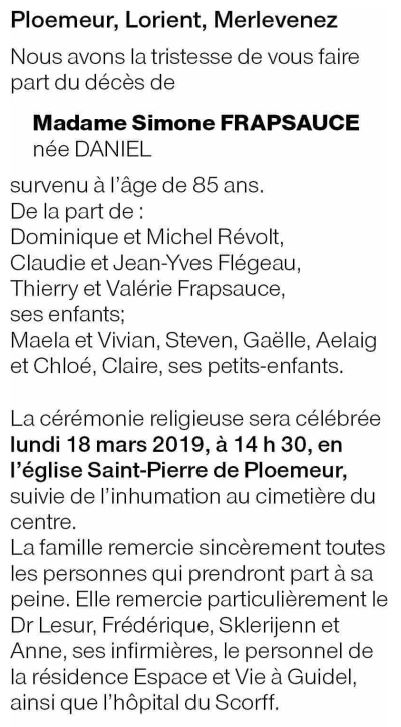 Ploemeur, Lorient, Merlevenez

Nous avons la tristesse de vous faire part du décès de

Madame Simone FRAPSAUCE
née DANIEL

survenu à l'âge de 85 ans.
De la part de :
Dominique et Michel Révolt,
Claudie et Jean-Yves Flégeau,
Thierry et Valérie Frapsauce,
ses enfants;
Maela et Vivian, Steven, Gaëlle, Aelaig et Chloé, Claire, ses petits-enfants.

La cérémonie religieuse sera célébrée lundi 18 mars 2019, à 14 h 30, en l'église Saint-Pierre de Ploemeur, suivie de l'inhumation au cimetière du centre.
La famille remercie sincèrement toutes les personnes qui prendront part à sa peine. Elle remercie particulièrement le Dr Lesur, Frédérique, Sklerijenn et Anne, ses infirmières, le personnel de la résidence Espace et Vie à Guidel, ainsi que l'hôpital du Scorff.